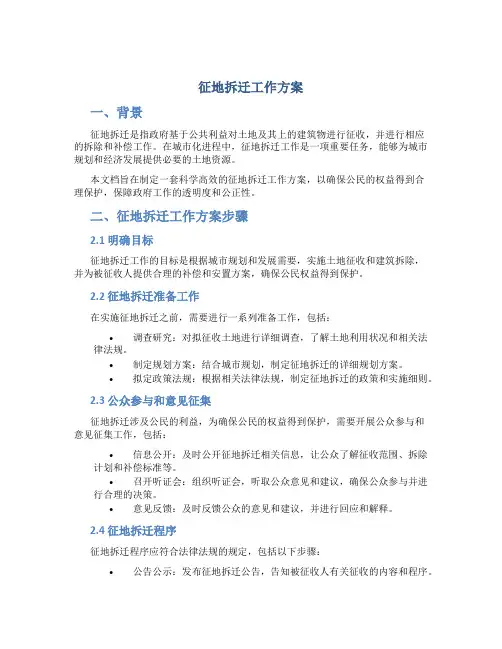 征地拆迁工作方案

一、背景

征地拆迁是指政府基于公共利益对土地及其上的建筑物进行征收，并进行相应的拆除和补偿工作。在城市化进程中，征地拆迁工作是一项重要任务，能够为城市规划和经济发展提供必要的土地资源。

本文档旨在制定一套科学高效的征地拆迁工作方案，以确保公民的权益得到合理保护，保障政府工作的透明度和公正性。

二、征地拆迁工作方案步骤

2.1 明确目标

征地拆迁工作的目标是根据城市规划和发展需要，实施土地征收和建筑拆除，并为被征收人提供合理的补偿和安置方案，确保公民权益得到保护。

2.2 征地拆迁准备工作

在实施征地拆迁之前，需要进行一系列准备工作，包括：

• 调查研究：对拟征收土地进行详细调查，了解土地利用状况和相关法律法规。
• 制定规划方案：结合城市规划，制定征地拆迁的详细规划方案。
• 拟定政策法规：根据相关法律法规，制定征地拆迁的政策和实施细则。

2.3 公众参与和意见征集

征地拆迁涉及公民的利益，为确保公民的权益得到保护，需要开展公众参与和意见征集工作，包括：

• 信息公开：及时公开征地拆迁相关信息，让公众了解征收范围、拆除计划和补偿标准等。
• 召开听证会：组织听证会，听取公众意见和建议，确保公众参与并进行合理的决策。
• 意见反馈：及时反馈公众的意见和建议，并进行回应和解释。

2.4 征地拆迁程序

征地拆迁程序应符合法律法规的规定，包括以下步骤：

• 公告公示：发布征地拆迁公告，告知被征收人有关征收的内容和程序。